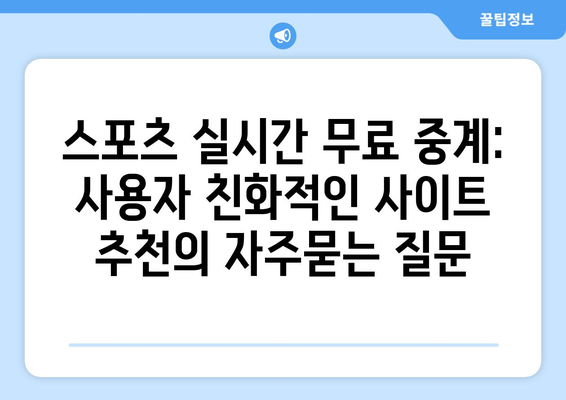 꿀팁정보

스포츠 실시간 무료 중계: 사용자 친화적인 사이트 추천의 자주묻는 질문